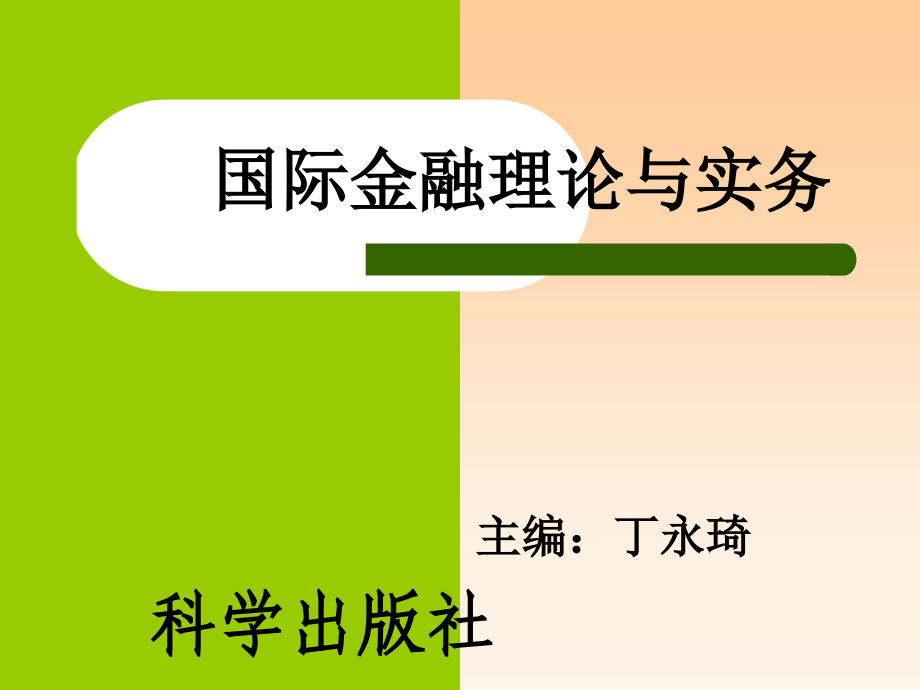 国际金融理论与实务

主编：丁永琦

科学出版社